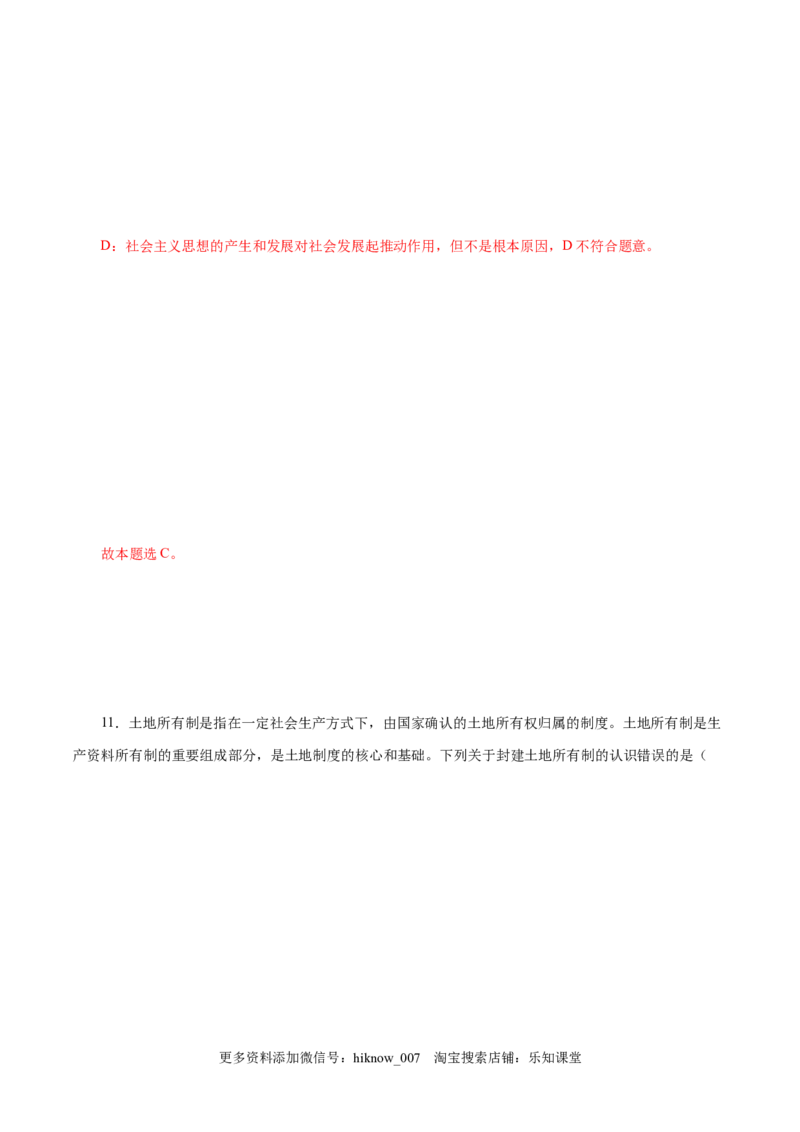 D：社会主义思想的产生和发展对社会发展起推动作用，但不是根本原因，D 不符合题意。

故本题选 C。

11．土地所有制是指在一定社会生产方式下，由国家确认的土地所有权归属的制度。土地所有制是生产资料所有制的重要组成部分，是土地制度的核心和基础。下列关于封建土地所有制的认识错误的是（

更多资料添加微信号：hiknow_007　淘宝搜索店铺：乐知课堂